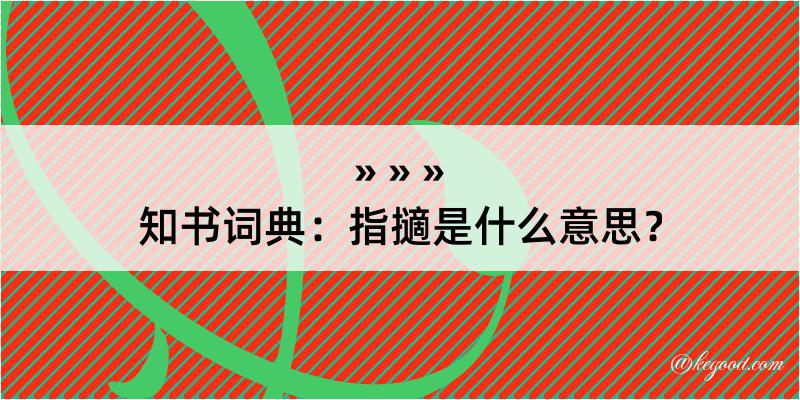 » » »
知书词典：指擿是什么意思？
@kegood.com